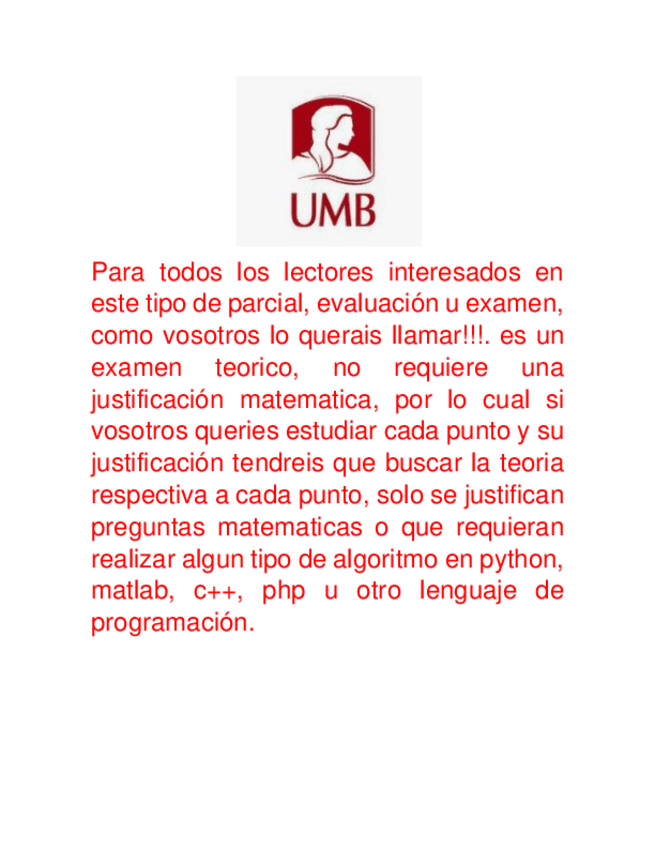 UMB

Para todos los lectores interesados en este tipo de parcial, evaluación u examen, como vosotros lo querais llamar!!!. es un examen teorico, no requiere una justificación matematica, por lo cual si vosotros queries estudiar cada punto y su justificación tendreis que buscar la teoria respectiva a cada punto, solo se justifican preguntas matematicas o que requieran realizar algun tipo de algoritmo en python, matlab, c++, php u otro lenguaje de programación.